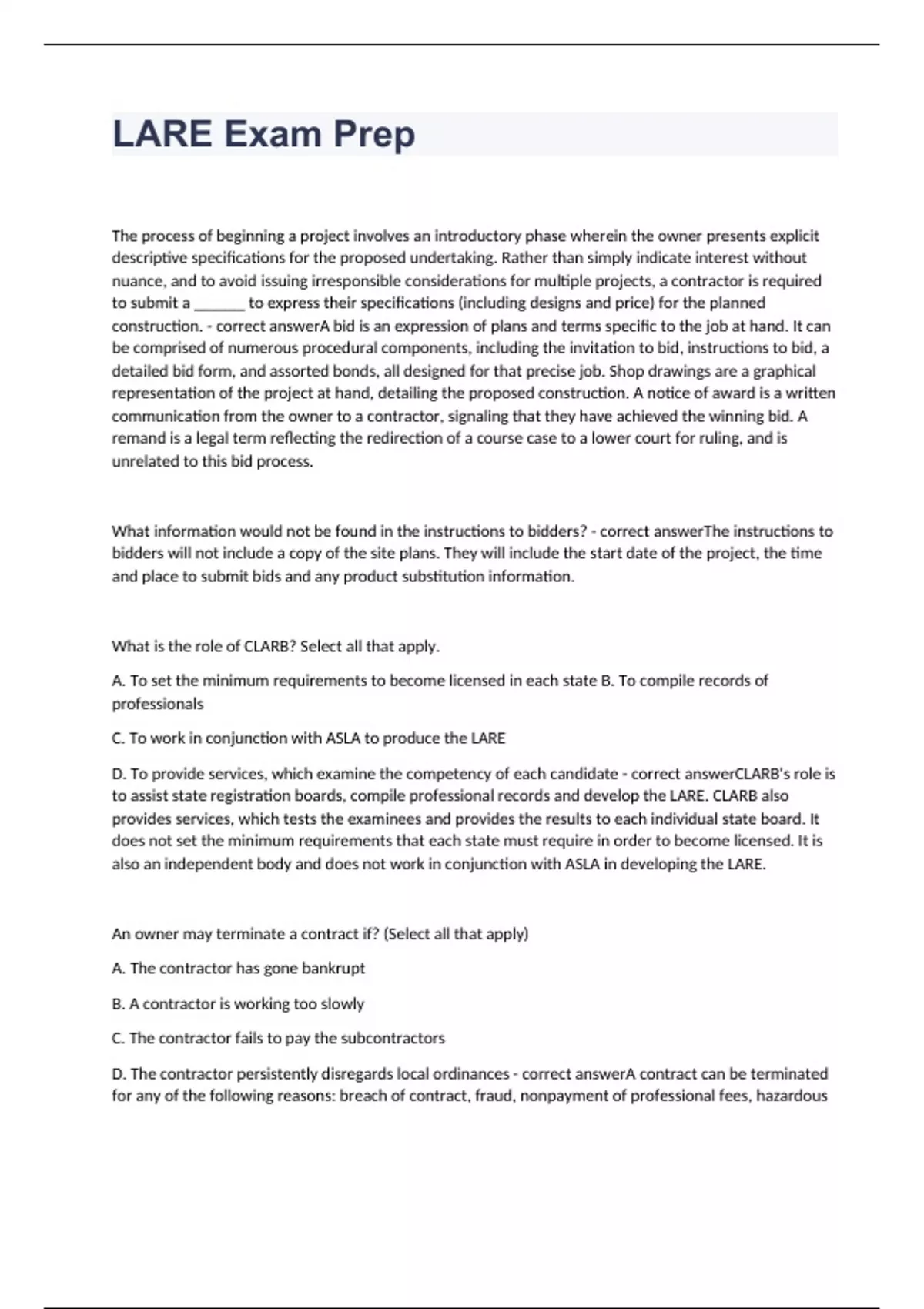 LARE Exam Prep

The process of beginning a project involves an introductory phase wherein the owner presents explicit descriptive specifications for the proposed undertaking. Rather than simply indicate interest without nuance, and to avoid issuing irresponsible considerations for multiple projects, a contractor is required to submit a ______ to express their specifications (including designs and price) for the planned construction. - correct answerA bid is an expression of plans and terms specific to the job at hand. It can be comprised of numerous procedural components, including the invitation to bid, instructions to bid, a detailed bid form, and assorted bonds, all designed for that precise job. Shop drawings are a graphical representation of the project at hand, detailing the proposed construction. A notice of award is a written communication from the owner to a contractor, signaling that they have achieved the winning bid. A remand is a legal term reflecting the redirection of a course case to a lower court for ruling, and is unrelated to this bid process.

What information would not be found in the instructions to bidders? - correct answerThe instructions to bidders will not include a copy of the site plans. They will include the start date of the project, the time and place to submit bids and any product substitution information.

What is the role of CLARB? Select all that apply.

A. To set the minimum requirements to become licensed in each state B. To compile records of professionals

C. To work in conjunction with ASLA to produce the LARE

D. To provide services, which examine the competency of each candidate - correct answerCLARB's role is to assist state registration boards, compile professional records and develop the LARE. CLARB also provides services, which tests the examinees and provides the results to each individual state board. It does not set the minimum requirements that each state must require in order to become licensed. It is also an independent body and does not work in conjunction with ASLA in developing the LARE.

An owner may terminate a contract if? (Select all that apply)

A. The contractor has gone bankrupt

B. A contractor is working too slowly

C. The contractor fails to pay the subcontractors

D. The contractor persistently disregards local ordinances - correct answerA contract can be terminated for any of the following reasons: breach of contract, fraud, nonpayment of professional fees, hazardous